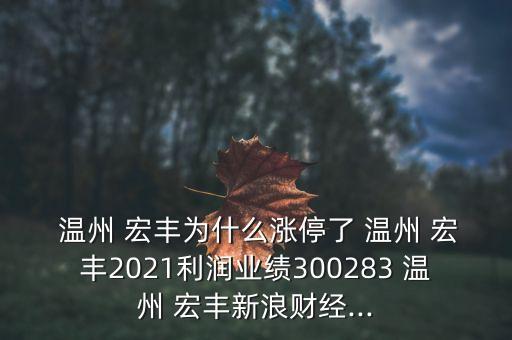 温州 宏丰为什么涨停了 温州 宏丰2021利润业绩300283 温州 宏丰新浪财经...